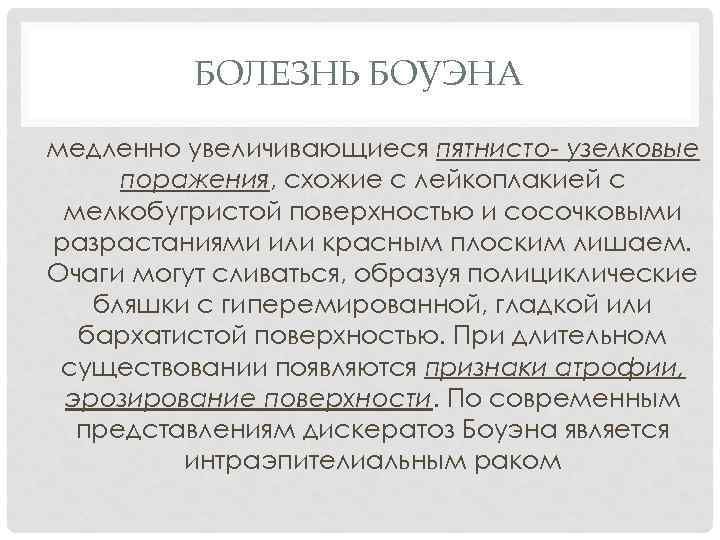 БОЛЕЗНЬ БОУЭНА

медленно увеличивающиеся пятнисто- узелковые поражения, схожие с лейкоплакией с мелкобугристой поверхностью и сосочковыми разрастаниями или красным плоским лишаем. Очаги могут сливаться, образуя полициклические бляшки с гиперемированной, гладкой или бархатистой поверхностью. При длительном существовании появляются признаки атрофии, эрозирование поверхности. По современным представлениям дискератоз Боуэна является интраэпителиальным раком